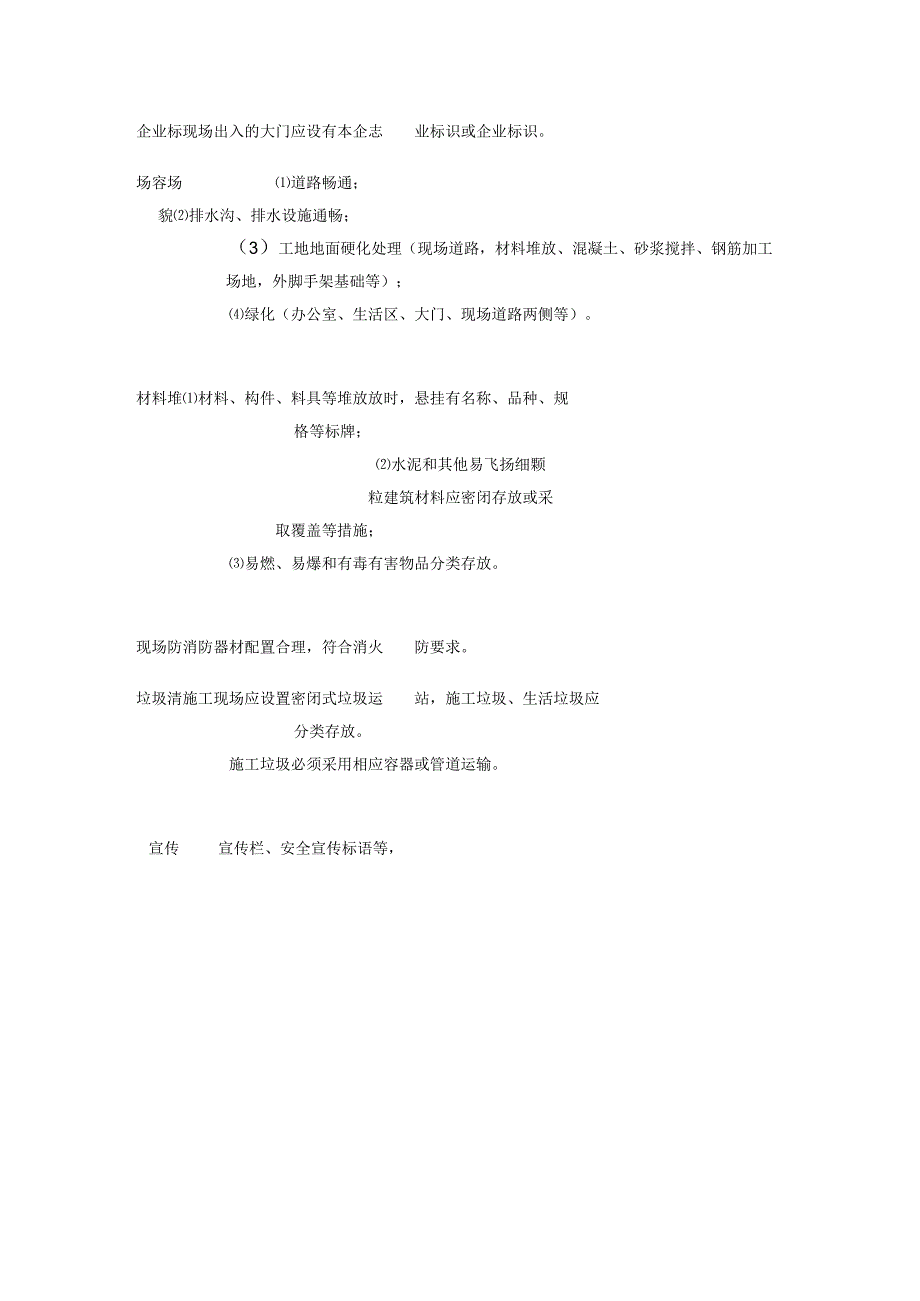 企业标现场出入的大门应设有本企志　　业标识或企业标识。

场容场　　⑴道路畅通；

貌⑵排水沟、排水设施通畅；

（3）工地地面硬化处理（现场道路，材料堆放、混凝土、砂浆搅拌、钢筋加工场地，外脚手架基础等）；

⑷绿化（办公室、生活区、大门、现场道路两侧等）。

材料堆⑴材料、构件、料具等堆放放时，悬挂有名称、品种、规格等标牌；

⑵水泥和其他易飞扬细颗粒建筑材料应密闭存放或采取覆盖等措施；

⑶易燃、易爆和有毒有害物品分类存放。

现场防消防器材配置合理，符合消火　　防要求。

垃圾清施工现场应设置密闭式垃圾运　　站，施工垃圾、生活垃圾应分类存放。

施工垃圾必须采用相应容器或管道运输。

宣传　　宣传栏、安全宣传标语等，